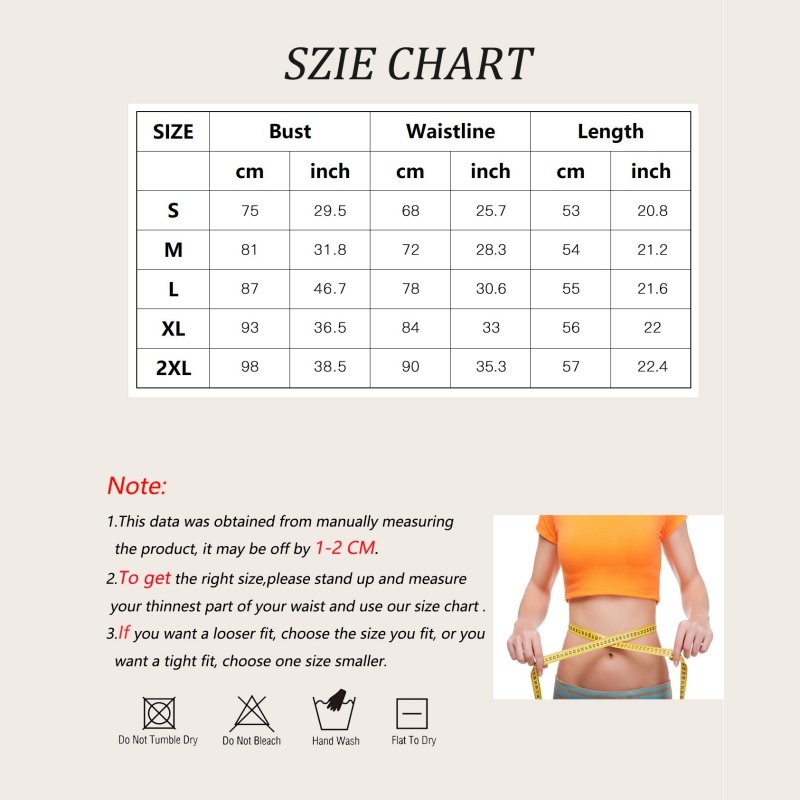 SZIE CHART

| SIZE | Bust | | Waistline | | Length | |
|---|---|---|---|---|---|---|
| | cm | inch | cm | inch | cm | inch |
| S | 75 | 29.5 | 68 | 25.7 | 53 | 20.8 |
| M | 81 | 31.8 | 72 | 28.3 | 54 | 21.2 |
| L | 87 | 46.7 | 78 | 30.6 | 55 | 21.6 |
| XL | 93 | 36.5 | 84 | 33 | 56 | 22 |
| 2XL | 98 | 38.5 | 90 | 35.3 | 57 | 22.4 |

Note:

1.This data was obtained from manually measuring the product, it may be off by 1-2 CM.

2.To get the right size,please stand up and measure your thinnest part of your waist and use our size chart .

3.If you want a looser fit, choose the size you fit, or you want a tight fit, choose one size smaller.

Do Not Tumble Dry Do Not Bleach Hand Wash Flat To Dry